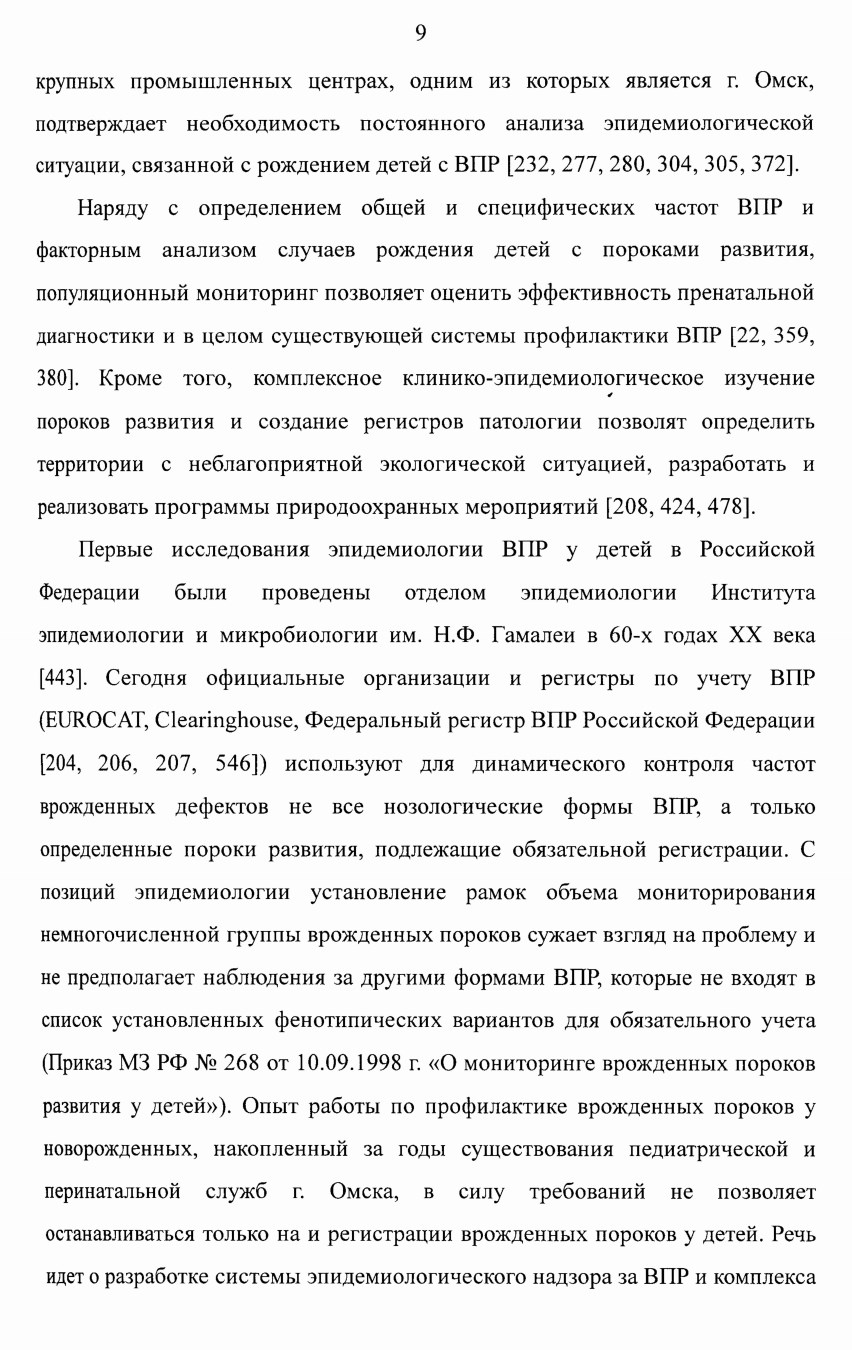 9

крупных промышленных центрах, одним из которых является г. Омск, подтверждает необходимость постоянного анализа эпидемиологической ситуации, связанной с рождением детей с ВПР [232, 277, 280, 304, 305, 372].

Наряду с определением общей и специфических частот ВПР и факторным анализом случаев рождения детей с пороками развития, популяционный мониторинг позволяет оценить эффективность пренатальной диагностики и в целом существующей системы профилактики ВПР [22, 359, 380]. Кроме того, комплексное клинико-эпидемиологическое изучение пороков развития и создание регистров патологии позволят определить территории с неблагоприятной экологической ситуацией, разработать и реализовать программы природоохранных мероприятий [208, 424, 478].

Первые исследования эпидемиологии ВПР у детей в Российской Федерации были проведены отделом эпидемиологии Института эпидемиологии и микробиологии им. Н.Ф. Гамалеи в 60-х годах XX века [443]. Сегодня официальные организации и регистры по учету ВПР (EUROCAT, Clearinghouse, Федеральный регистр ВПР Российской Федерации [204, 206, 207, 546]) используют для динамического контроля частот врожденных дефектов не все нозологические формы ВПР, а только определенные пороки развития, подлежащие обязательной регистрации. С позиций эпидемиологии установление рамок объема мониторирования немногочисленной группы врожденных пороков сужает взгляд на проблему и не предполагает наблюдения за другими формами ВПР, которые не входят в список установленных фенотипических вариантов для обязательного учета (Приказ МЗ РФ № 268 от 10.09.1998 г. «О мониторинге врожденных пороков развития у детей»). Опыт работы по профилактике врожденных пороков у новорожденных, накопленный за годы существования педиатрической и перинатальной служб г. Омска, в силу требований не позволяет останавливаться только на и регистрации врожденных пороков у детей. Речь идет о разработке системы эпидемиологического надзора за ВПР и комплекса